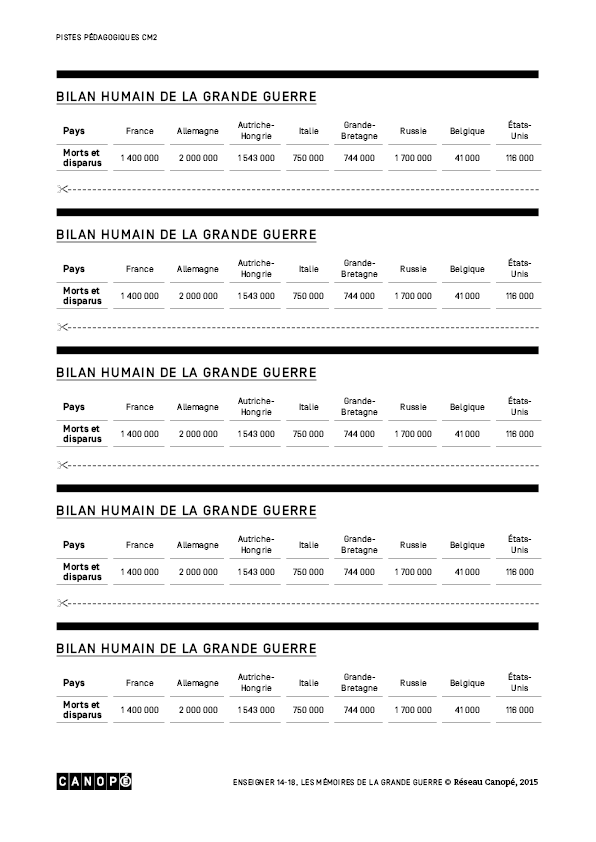 PISTES PÉDAGOGIQUES CM2

BILAN HUMAIN DE LA GRANDE GUERRE

| Pays | France | Allemagne | Autriche-Hongrie | Italie | Grande-Bretagne | Russie | Belgique | États-Unis |
|---|---|---|---|---|---|---|---|---|
| Morts et disparus | 1 400 000 | 2 000 000 | 1 543 000 | 750 000 | 744 000 | 1 700 000 | 41 000 | 116 000 |

BILAN HUMAIN DE LA GRANDE GUERRE

| Pays | France | Allemagne | Autriche-Hongrie | Italie | Grande-Bretagne | Russie | Belgique | États-Unis |
|---|---|---|---|---|---|---|---|---|
| Morts et disparus | 1 400 000 | 2 000 000 | 1 543 000 | 750 000 | 744 000 | 1 700 000 | 41 000 | 116 000 |

BILAN HUMAIN DE LA GRANDE GUERRE

| Pays | France | Allemagne | Autriche-Hongrie | Italie | Grande-Bretagne | Russie | Belgique | États-Unis |
|---|---|---|---|---|---|---|---|---|
| Morts et disparus | 1 400 000 | 2 000 000 | 1 543 000 | 750 000 | 744 000 | 1 700 000 | 41 000 | 116 000 |

BILAN HUMAIN DE LA GRANDE GUERRE

| Pays | France | Allemagne | Autriche-Hongrie | Italie | Grande-Bretagne | Russie | Belgique | États-Unis |
|---|---|---|---|---|---|---|---|---|
| Morts et disparus | 1 400 000 | 2 000 000 | 1 543 000 | 750 000 | 744 000 | 1 700 000 | 41 000 | 116 000 |

BILAN HUMAIN DE LA GRANDE GUERRE

| Pays | France | Allemagne | Autriche-Hongrie | Italie | Grande-Bretagne | Russie | Belgique | États-Unis |
|---|---|---|---|---|---|---|---|---|
| Morts et disparus | 1 400 000 | 2 000 000 | 1 543 000 | 750 000 | 744 000 | 1 700 000 | 41 000 | 116 000 |

CANOPÉ

ENSEIGNER 14-18, LES MÉMOIRES DE LA GRANDE GUERRE © Réseau Canopé, 2015